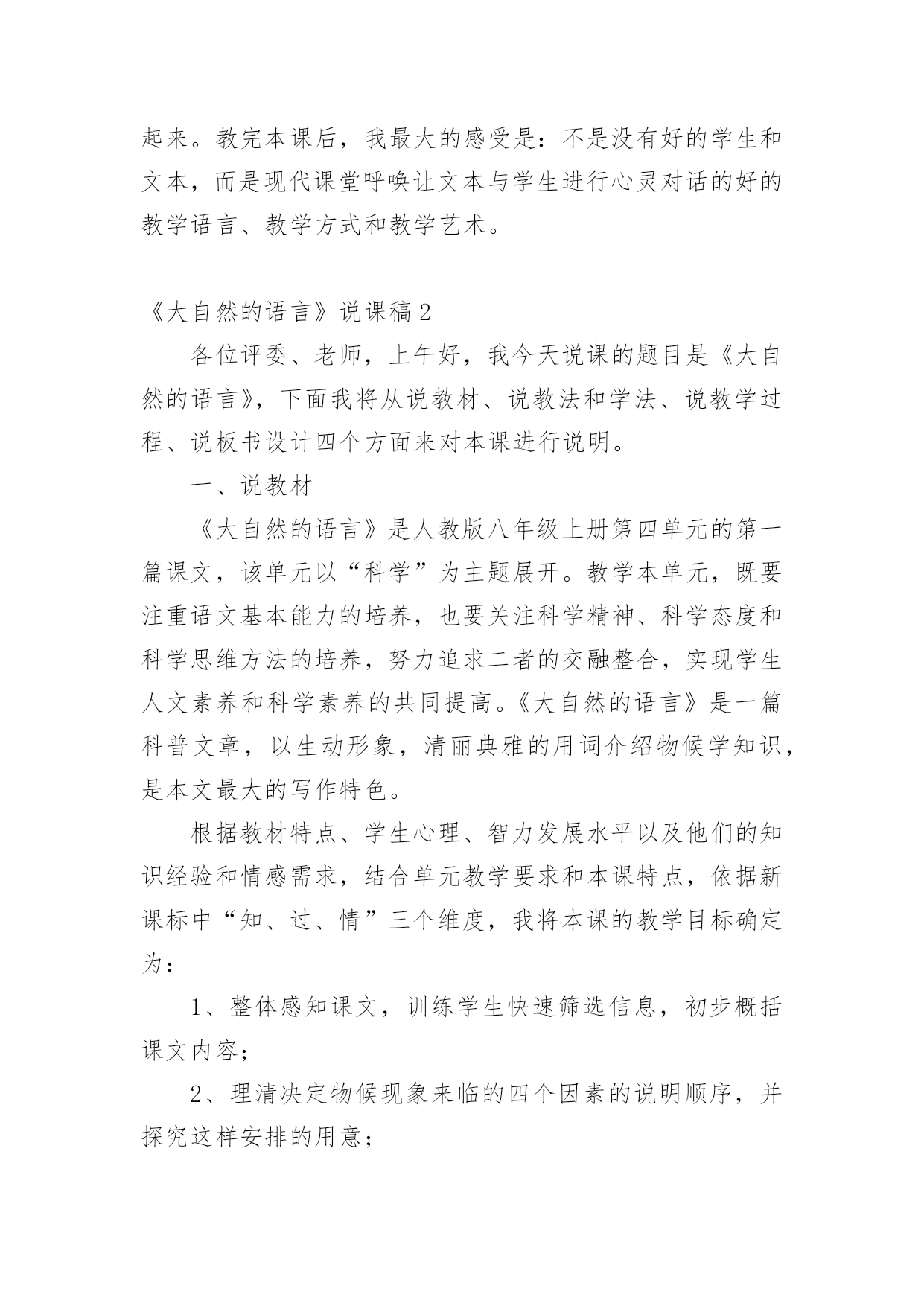 起来。教完本课后，我最大的感受是：不是没有好的学生和文本，而是现代课堂呼唤让文本与学生进行心灵对话的好的教学语言、教学方式和教学艺术。

《大自然的语言》说课稿2

各位评委、老师，上午好，我今天说课的题目是《大自然的语言》，下面我将从说教材、说教法和学法、说教学过程、说板书设计四个方面来对本课进行说明。

一、说教材

《大自然的语言》是人教版八年级上册第四单元的第一篇课文，该单元以“科学”为主题展开。教学本单元，既要注重语文基本能力的培养，也要关注科学精神、科学态度和科学思维方法的培养，努力追求二者的交融整合，实现学生人文素养和科学素养的共同提高。《大自然的语言》是一篇科普文章，以生动形象，清丽典雅的用词介绍物候学知识，是本文最大的写作特色。

根据教材特点、学生心理、智力发展水平以及他们的知识经验和情感需求，结合单元教学要求和本课特点，依据新课标中“知、过、情”三个维度，我将本课的教学目标确定为：

1、整体感知课文，训练学生快速筛选信息，初步概括课文内容；

2、理清决定物候现象来临的四个因素的说明顺序，并探究这样安排的用意；